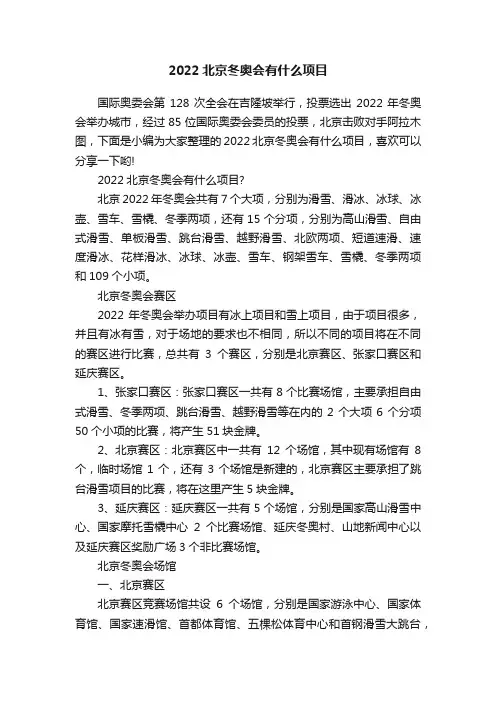 2022 北京冬奥会有什么项目

国际奥委会第 128 次全会在吉隆坡举行，投票选出 2022 年冬奥会举办城市，经过 85 位国际奥委会委员的投票，北京击败对手阿拉木图，下面是小编为大家整理的 2022 北京冬奥会有什么项目，喜欢可以分享一下哟!

2022 北京冬奥会有什么项目?

北京 2022 年冬奥会共有 7 个大项，分别为滑雪、滑冰、冰球、冰壶、雪车、雪橇、冬季两项，还有 15 个分项，分别为高山滑雪、自由式滑雪、单板滑雪、跳台滑雪、越野滑雪、北欧两项、短道速滑、速度滑冰、花样滑冰、冰球、冰壶、雪车、钢架雪车、雪橇、冬季两项和 109 个小项。

北京冬奥会赛区

2022 年冬奥会举办项目有冰上项目和雪上项目，由于项目很多，并且有冰有雪，对于场地的要求也不相同，所以不同的项目将在不同的赛区进行比赛，总共有 3 个赛区，分别是北京赛区、张家口赛区和延庆赛区。

1、张家口赛区：张家口赛区一共有 8 个比赛场馆，主要承担自由式滑雪、冬季两项、跳台滑雪、越野滑雪等在内的 2 个大项 6 个分项 50 个小项的比赛，将产生 51 块金牌。

2、北京赛区：北京赛区中一共有 12 个场馆，其中现有场馆有 8 个，临时场馆 1 个，还有 3 个场馆是新建的，北京赛区主要承担了跳台滑雪项目的比赛，将在这里产生 5 块金牌。

3、延庆赛区：延庆赛区一共有 5 个场馆，分别是国家高山滑雪中心、国家摩托雪橇中心 2 个比赛场馆、延庆冬奥村、山地新闻中心以及延庆赛区奖励广场 3 个非比赛场馆。

北京冬奥会场馆

一、北京赛区

北京赛区竞赛场馆共设 6 个场馆，分别是国家游泳中心、国家体育馆、国家速滑馆、首都体育馆、五棵松体育中心和首钢滑雪大跳台，